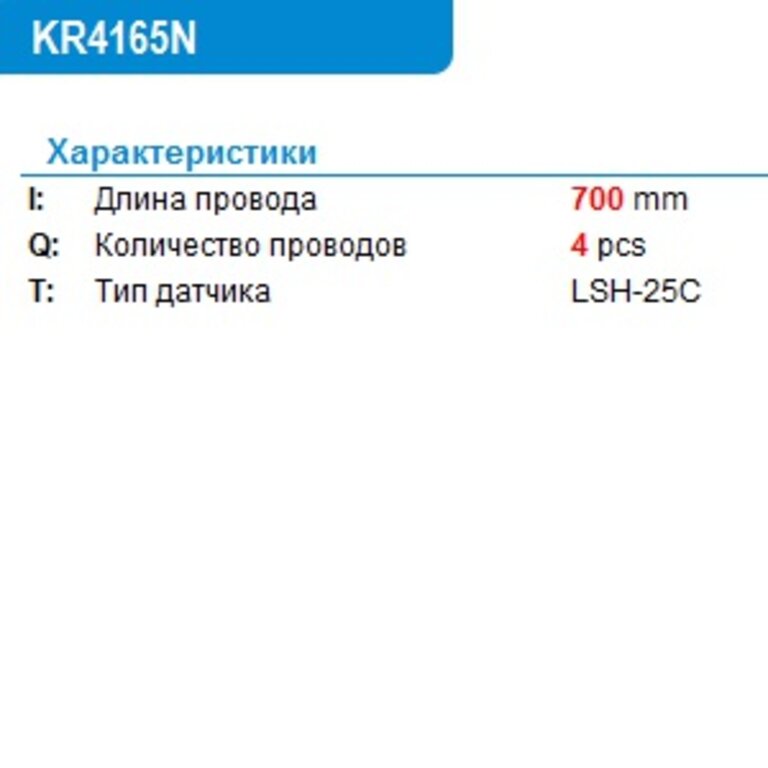 KR4165N

Характеристики

I: Длина провода 700 mm
Q: Количество проводов 4 pcs
T: Тип датчика LSH-25C